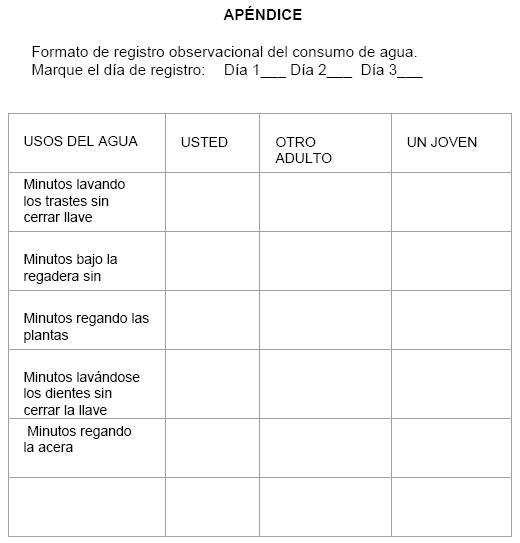 APÉNDICE

Formato de registro observacional del consumo de agua.
Marque el día de registro: Día 1___ Día 2___ Día 3___

| USOS DEL AGUA | USTED | OTRO ADULTO | UN JOVEN |
|---|---|---|---|
| Minutos lavando los trastes sin cerrar llave | | | |
| Minutos bajo la regadera sin | | | |
| Minutos regando las plantas | | | |
| Minutos lavándose los dientes sin cerrar la llave | | | |
| Minutos regando la acera | | | |
| | | | |